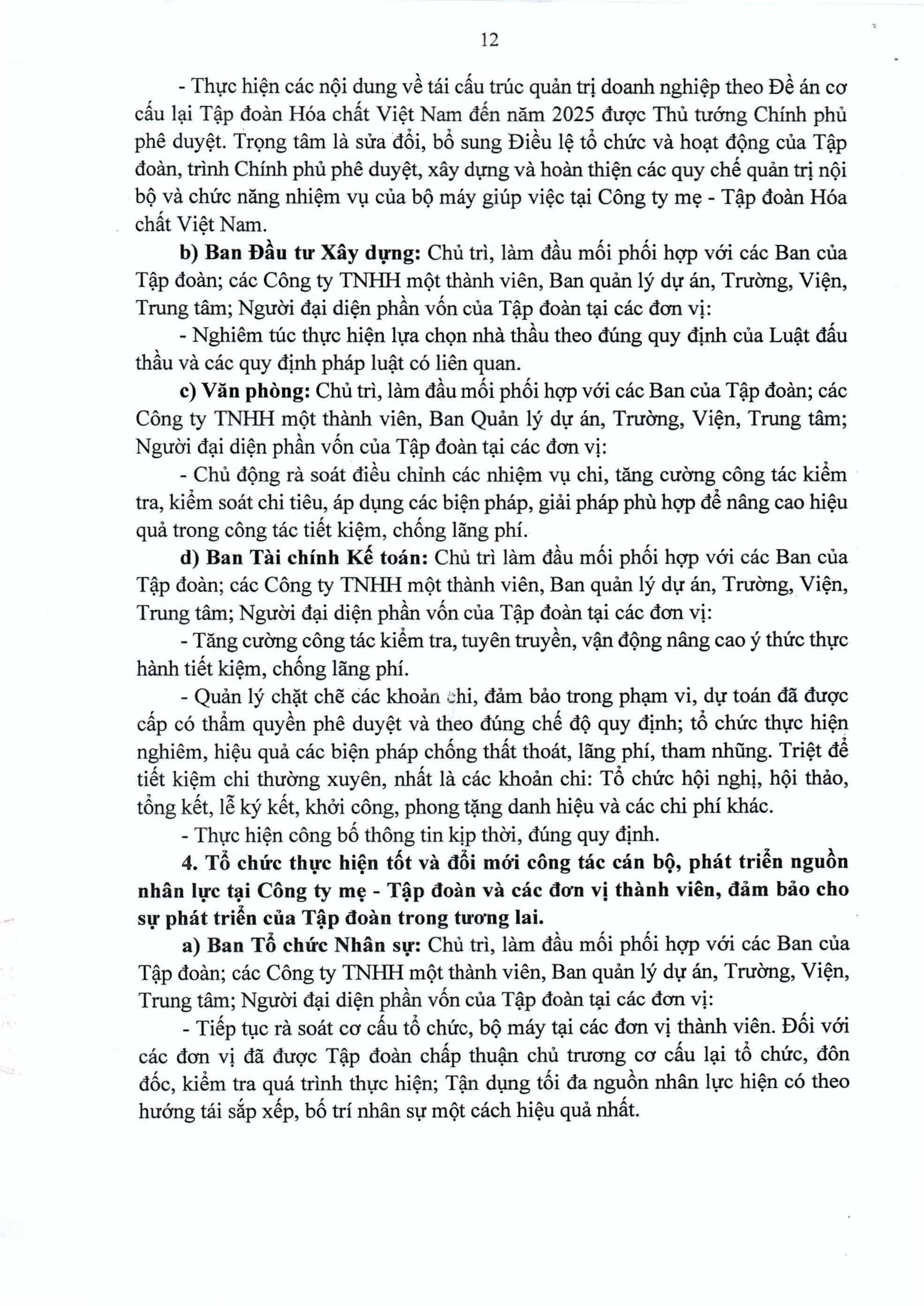 12

- Thực hiện các nội dung về tái cấu trúc quản trị doanh nghiệp theo Đề án cơ cấu lại Tập đoàn Hóa chất Việt Nam đến năm 2025 được Thủ tướng Chính phủ phê duyệt. Trọng tâm là sửa đổi, bổ sung Điều lệ tổ chức và hoạt động của Tập đoàn, trình Chính phủ phê duyệt, xây dựng và hoàn thiện các quy chế quản trị nội bộ và chức năng nhiệm vụ của bộ máy giúp việc tại Công ty mẹ - Tập đoàn Hóa chất Việt Nam.

b) Ban Đầu tư Xây dựng: Chủ trì, làm đầu mối phối hợp với các Ban của Tập đoàn; các Công ty TNHH một thành viên, Ban quản lý dự án, Trường, Viện, Trung tâm; Người đại diện phần vốn của Tập đoàn tại các đơn vị:

- Nghiêm túc thực hiện lựa chọn nhà thầu theo đúng quy định của Luật đấu thầu và các quy định pháp luật có liên quan.

c) Văn phòng: Chủ trì, làm đầu mối phối hợp với các Ban của Tập đoàn; các Công ty TNHH một thành viên, Ban Quản lý dự án, Trường, Viện, Trung tâm; Người đại diện phần vốn của Tập đoàn tại các đơn vị:

- Chủ động rà soát điều chỉnh các nhiệm vụ chi, tăng cường công tác kiểm tra, kiểm soát chi tiêu, áp dụng các biện pháp, giải pháp phù hợp để nâng cao hiệu quả trong công tác tiết kiệm, chống lãng phí.

d) Ban Tài chính Kế toán: Chủ trì làm đầu mối phối hợp với các Ban của Tập đoàn; các Công ty TNHH một thành viên, Ban quản lý dự án, Trường, Viện, Trung tâm; Người đại diện phần vốn của Tập đoàn tại các đơn vị:

- Tăng cường công tác kiểm tra, tuyên truyền, vận động nâng cao ý thức thực hành tiết kiệm, chống lãng phí.

- Quản lý chặt chẽ các khoản chi, đảm bảo trong phạm vi, dự toán đã được cấp có thẩm quyền phê duyệt và theo đúng chế độ quy định; tổ chức thực hiện nghiêm, hiệu quả các biện pháp chống thất thoát, lãng phí, tham nhũng. Triệt để tiết kiệm chi thường xuyên, nhất là các khoản chi: Tổ chức hội nghị, hội thảo, tổng kết, lễ ký kết, khởi công, phong tặng danh hiệu và các chi phí khác.

- Thực hiện công bố thông tin kịp thời, đúng quy định.

4. Tổ chức thực hiện tốt và đổi mới công tác cán bộ, phát triển nguồn nhân lực tại Công ty mẹ - Tập đoàn và các đơn vị thành viên, đảm bảo cho sự phát triển của Tập đoàn trong tương lai.

a) Ban Tổ chức Nhân sự: Chủ trì, làm đầu mối phối hợp với các Ban của Tập đoàn; các Công ty TNHH một thành viên, Ban quản lý dự án, Trường, Viện, Trung tâm; Người đại diện phần vốn của Tập đoàn tại các đơn vị:

- Tiếp tục rà soát cơ cấu tổ chức, bộ máy tại các đơn vị thành viên. Đối với các đơn vị đã được Tập đoàn chấp thuận chủ trương cơ cấu lại tổ chức, đôn đốc, kiểm tra quá trình thực hiện; Tận dụng tối đa nguồn nhân lực hiện có theo hướng tái sắp xếp, bố trí nhân sự một cách hiệu quả nhất.